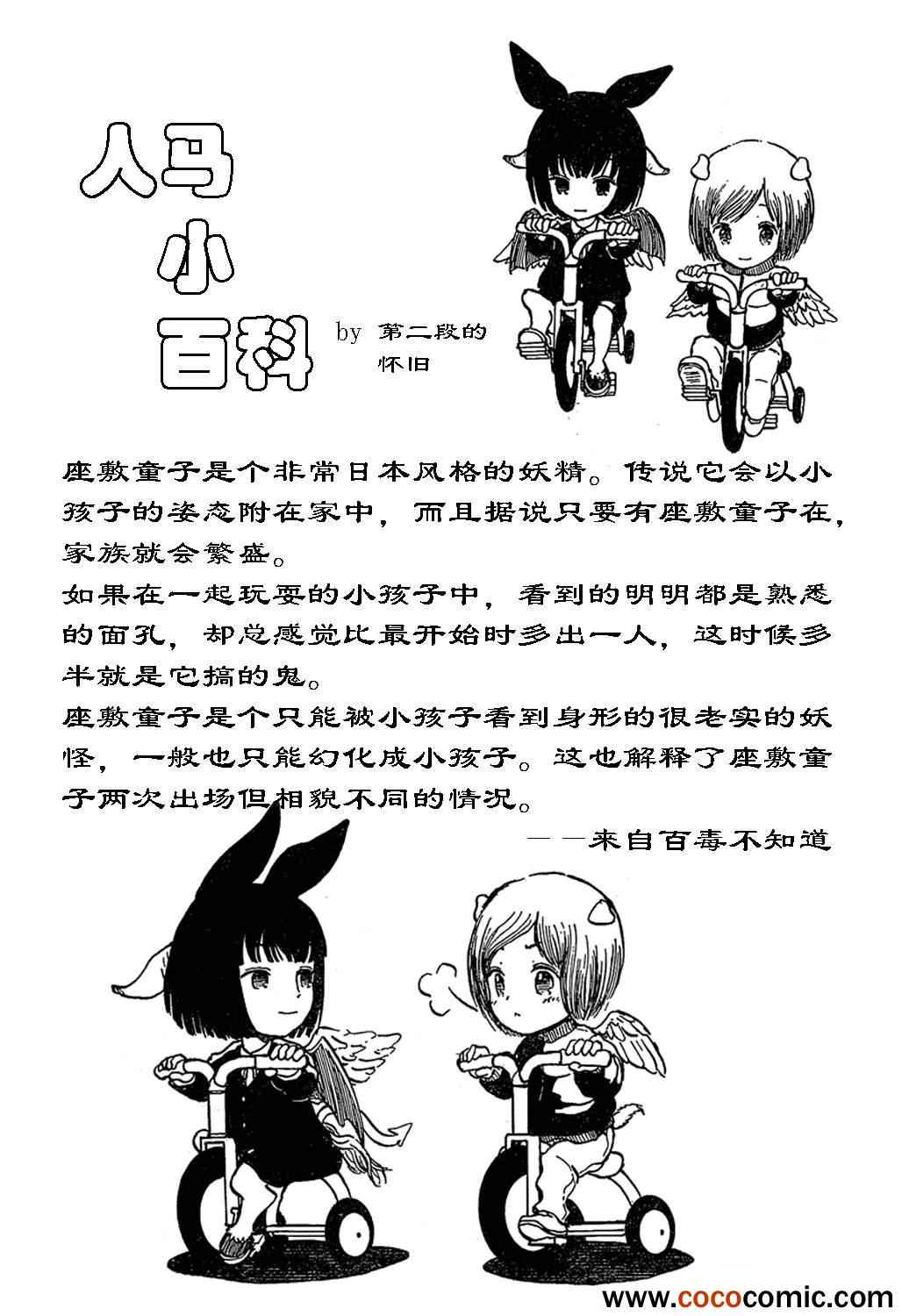 人马小百科

by 第二段的怀旧

座敷童子是个非常日本风格的妖精。传说它会以小孩子的姿态附在家中，而且据说只要有座敷童子在，家族就会繁盛。
如果在一起玩耍的小孩子中，看到的明明都是熟悉的面孔，却总感觉比最开始时多出一人，这时候多半就是它搞的鬼。
座敷童子是个只能被小孩子看到身形的很老实的妖怪，一般也只能幻化成小孩子。这也解释了座敷童子两次出场但相貌不同的情况。
——来自百毒不知道

www.cococomic.com